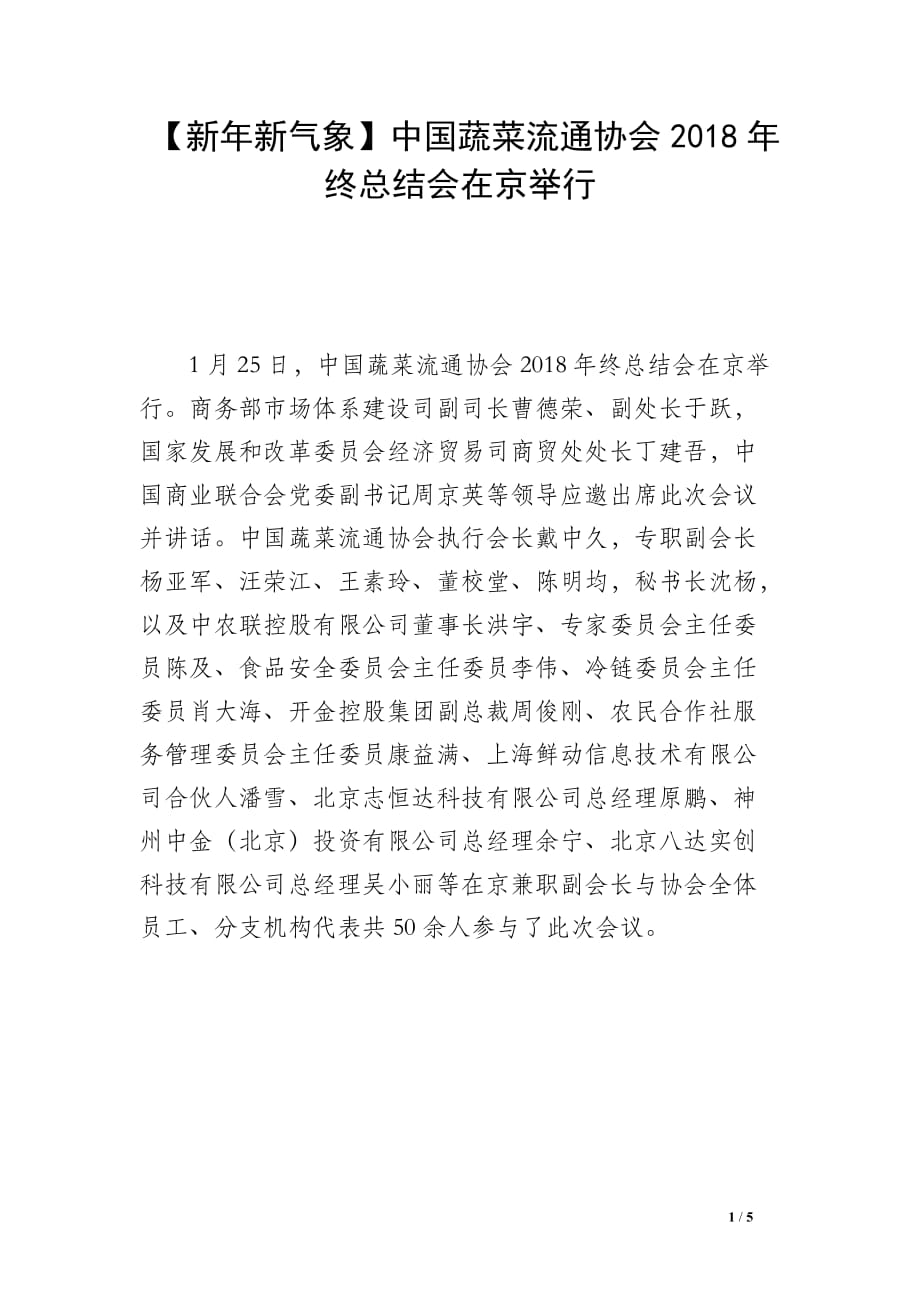 【新年新气象】中国蔬菜流通协会 2018 年终总结会在京举行

1 月 25 日，中国蔬菜流通协会 2018 年终总结会在京举行。商务部市场体系建设司副司长曹德荣、副处长于跃，国家发展和改革委员会经济贸易司商贸处处长丁建吾，中国商业联合会党委副书记周京英等领导应邀出席此次会议并讲话。中国蔬菜流通协会执行会长戴中久，专职副会长杨亚军、汪荣江、王素玲、董校堂、陈明均，秘书长沈杨，以及中农联控股有限公司董事长洪宇、专家委员会主任委员陈及、食品安全委员会主任委员李伟、冷链委员会主任委员肖大海、开金控股集团副总裁周俊刚、农民合作社服务管理委员会主任委员康益满、上海鲜动信息技术有限公司合伙人潘雪、北京志恒达科技有限公司总经理原鹏、神州中金（北京）投资有限公司总经理余宁、北京八达实创科技有限公司总经理吴小丽等在京兼职副会长与协会全体员工、分支机构代表共 50 余人参与了此次会议。

1 / 5